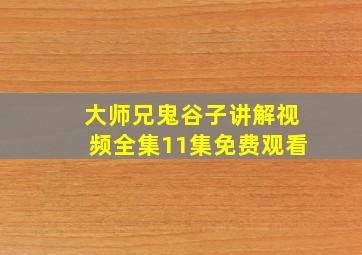 大师兄鬼谷子讲解视频全集11集免费观看